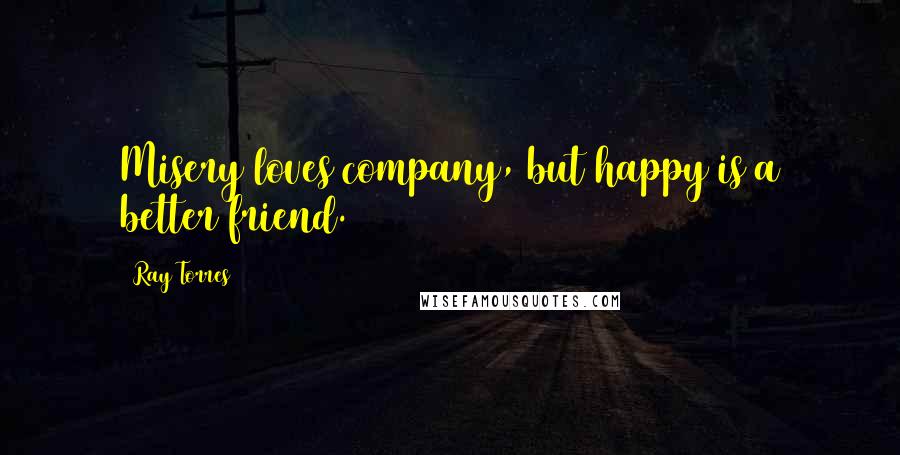 Misery loves company, but happy is a better friend.

Ray Torres

WISEFAMOUSQUOTES.COM